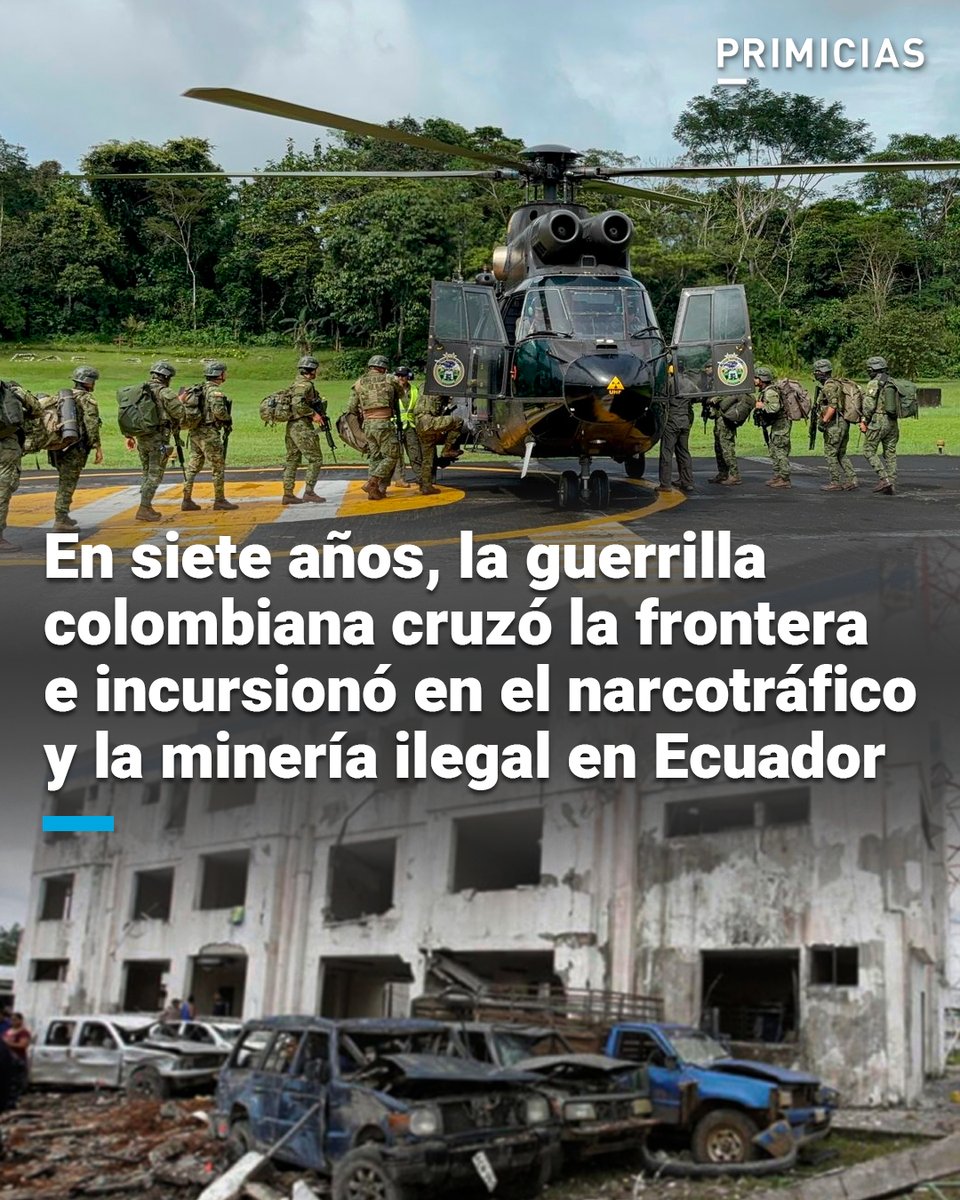 PRIMICIAS

En siete años, la guerrilla colombiana cruzó la frontera e incursionó en el narcotráfico y la minería ilegal en Ecuador